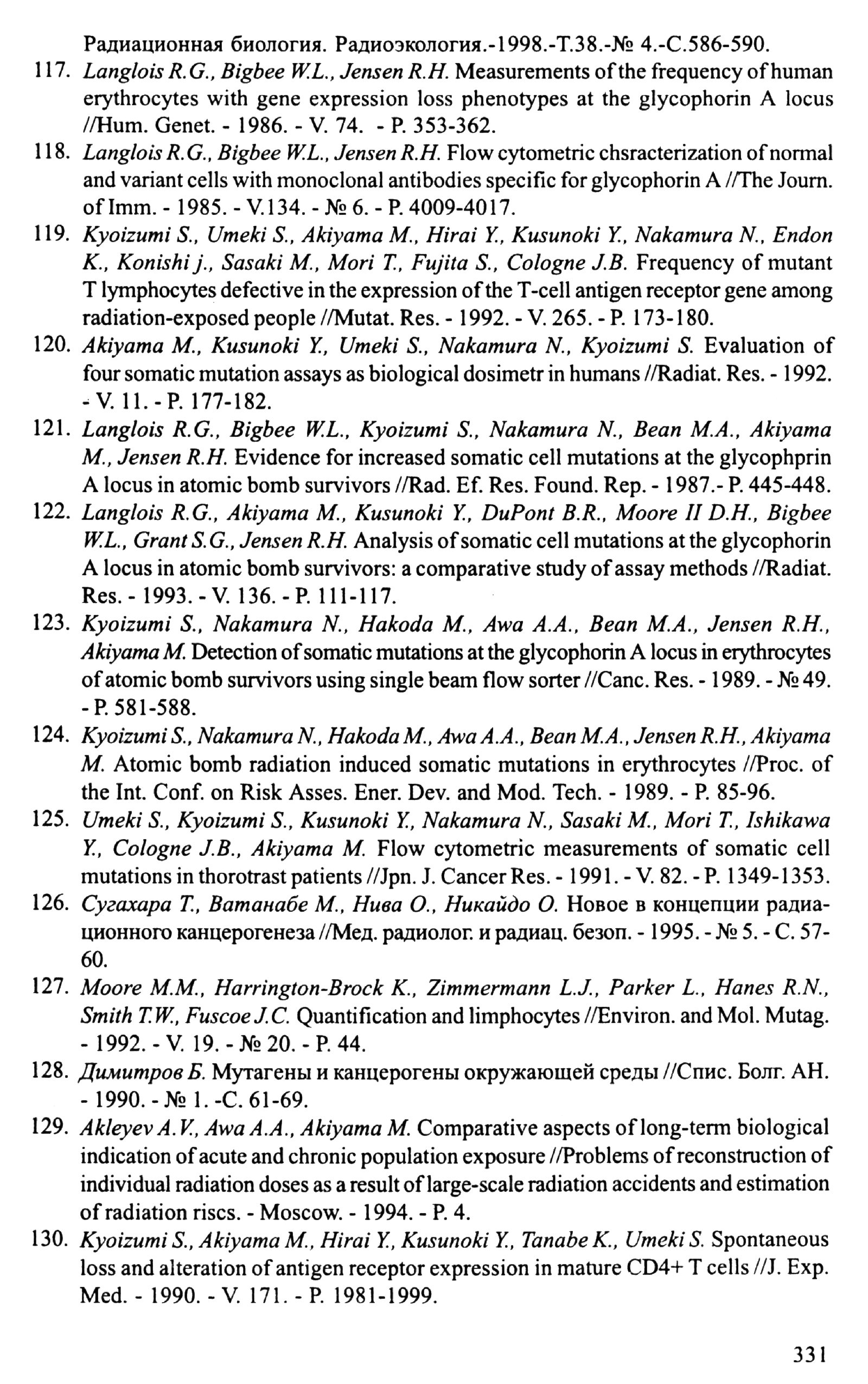 Радиационная биология. Радиоэкология.-1998.-Т.38.-№ 4.-С.586-590.

117. Langlois R.G., Bigbee W.L., Jensen R.H. Measurements of the frequency of human erythrocytes with gene expression loss phenotypes at the glycophorin A locus //Hum. Genet. - 1986. - V. 74. - P. 353-362.

118. Langlois R.G., Bigbee W.L., Jensen R.H. Flow cytometric chsracterization of normal and variant cells with monoclonal antibodies specific for glycophorin A //The Journ. of Imm. - 1985. - V.134. - № 6. - P. 4009-4017.

119. Kyoizumi S., Umeki S., Akiyama M., Hirai Y., Kusunoki Y., Nakamura N., Endon K., Konishi j., Sasaki M., Mori T., Fujita S., Cologne J.B. Frequency of mutant T lymphocytes defective in the expression of the T-cell antigen receptor gene among radiation-exposed people //Mutat. Res. - 1992. - V. 265. - P. 173-180.

120. Akiyama M., Kusunoki Y., Umeki S., Nakamura N., Kyoizumi S. Evaluation of four somatic mutation assays as biological dosimetr in humans //Radiat. Res. - 1992. - V. 11. - P. 177-182.

121. Langlois R.G., Bigbee W.L., Kyoizumi S., Nakamura N., Bean M.A., Akiyama M., Jensen R.H. Evidence for increased somatic cell mutations at the glycophprin A locus in atomic bomb survivors //Rad. Ef. Res. Found. Rep. - 1987.- P. 445-448.

122. Langlois R.G., Akiyama M., Kusunoki Y., DuPont B.R., Moore II D.H., Bigbee W.L., Grant S.G., Jensen R.H. Analysis of somatic cell mutations at the glycophorin A locus in atomic bomb survivors: a comparative study of assay methods //Radiat. Res. - 1993. - V. 136. - P. 111-117.

123. Kyoizumi S., Nakamura N., Hakoda M., Awa A.A., Bean M.A., Jensen R.H., Akiyama M. Detection of somatic mutations at the glycophorin A locus in erythrocytes of atomic bomb survivors using single beam flow sorter //Canc. Res. - 1989. - № 49. - P. 581-588.

124. Kyoizumi S., Nakamura N., Hakoda M., Awa A.A., Bean M.A., Jensen R.H., Akiyama M. Atomic bomb radiation induced somatic mutations in erythrocytes //Proc. of the Int. Conf. on Risk Asses. Ener. Dev. and Mod. Tech. - 1989. - P. 85-96.

125. Umeki S., Kyoizumi S., Kusunoki Y., Nakamura N., Sasaki M., Mori T., Ishikawa Y., Cologne J.B., Akiyama M. Flow cytometric measurements of somatic cell mutations in thorotrast patients //Jpn. J. Cancer Res. - 1991. - V. 82. - P. 1349-1353.

126. Сугахара Т., Ватанабе М., Нива О., Никайдо О. Новое в концепции радиационного канцерогенеза //Мед. радиолог. и радиац. безоп. - 1995. - № 5. - С. 57-60.

127. Moore M.M., Harrington-Brock K., Zimmermann L.J., Parker L., Hanes R.N., Smith T.W., Fuscoe J.C. Quantification and limphocytes //Environ. and Mol. Mutag. - 1992. - V. 19. - № 20. - P. 44.

128. Димитров Б. Мутагены и канцерогены окружающей среды //Спис. Болг. АН. - 1990. - № 1. -С. 61-69.

129. Akleyev A.V., Awa A.A., Akiyama M. Comparative aspects of long-term biological indication of acute and chronic population exposure //Problems of reconstruction of individual radiation doses as a result of large-scale radiation accidents and estimation of radiation riscs. - Moscow. - 1994. - P. 4.

130. Kyoizumi S., Akiyama M., Hirai Y., Kusunoki Y., Tanabe K., Umeki S. Spontaneous loss and alteration of antigen receptor expression in mature CD4+ T cells //J. Exp. Med. - 1990. - V. 171. - P. 1981-1999.

331